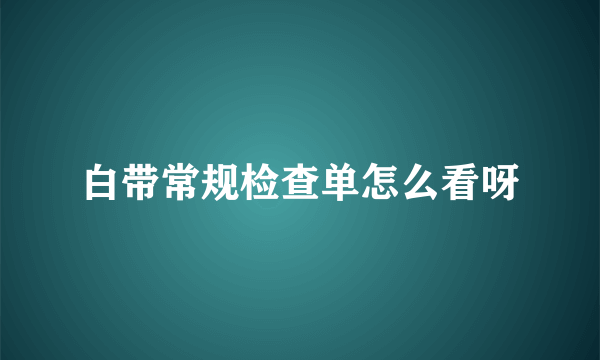 白带常规检查单怎么看呀